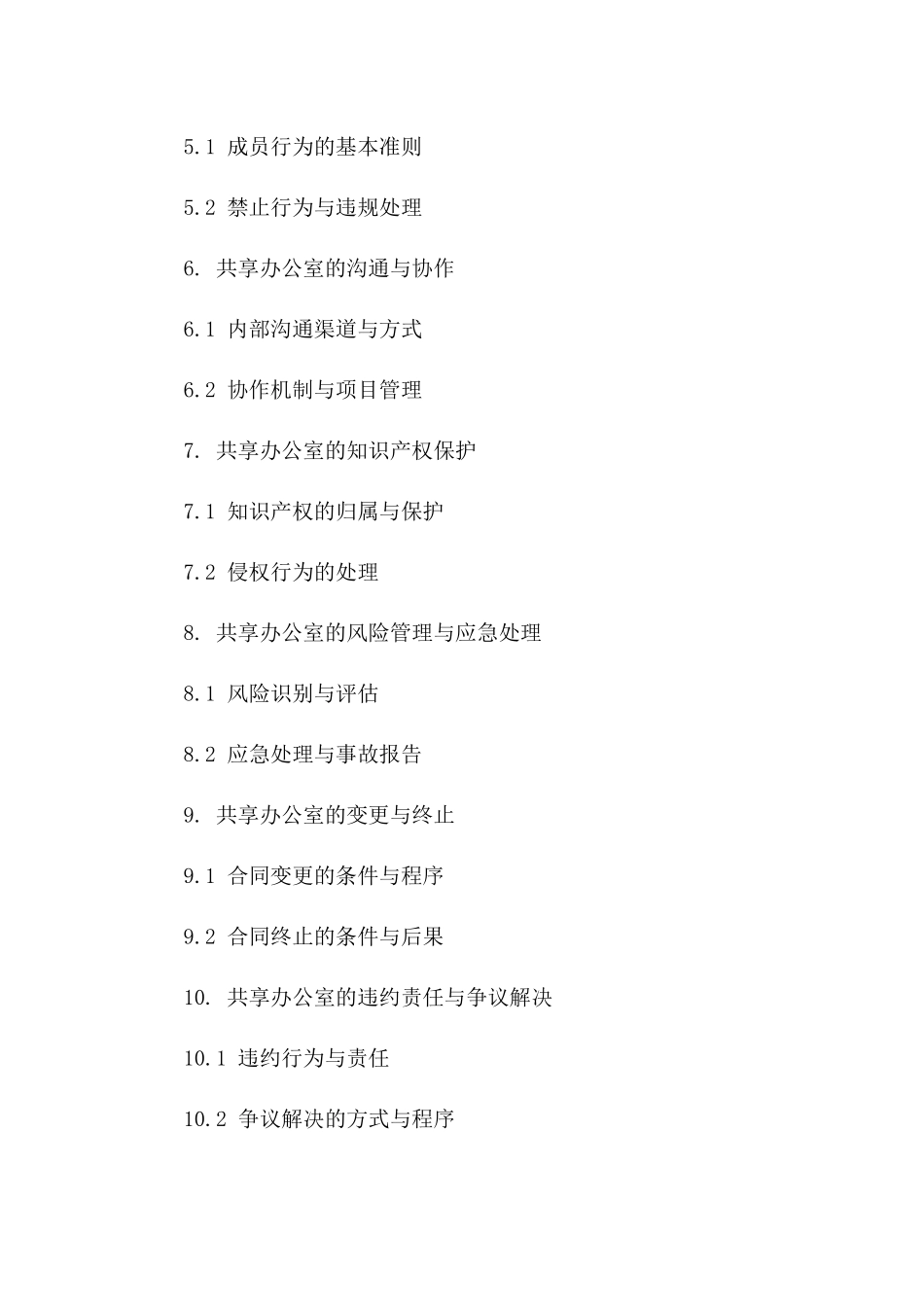 5.1 成员行为的基本准则

5.2 禁止行为与违规处理

6. 共享办公室的沟通与协作

6.1 内部沟通渠道与方式

6.2 协作机制与项目管理

7. 共享办公室的知识产权保护

7.1 知识产权的归属与保护

7.2 侵权行为的处理

8. 共享办公室的风险管理与应急处理

8.1 风险识别与评估

8.2 应急处理与事故报告

9. 共享办公室的变更与终止

9.1 合同变更的条件与程序

9.2 合同终止的条件与后果

10. 共享办公室的违约责任与争议解决

10.1 违约行为与责任

10.2 争议解决的方式与程序